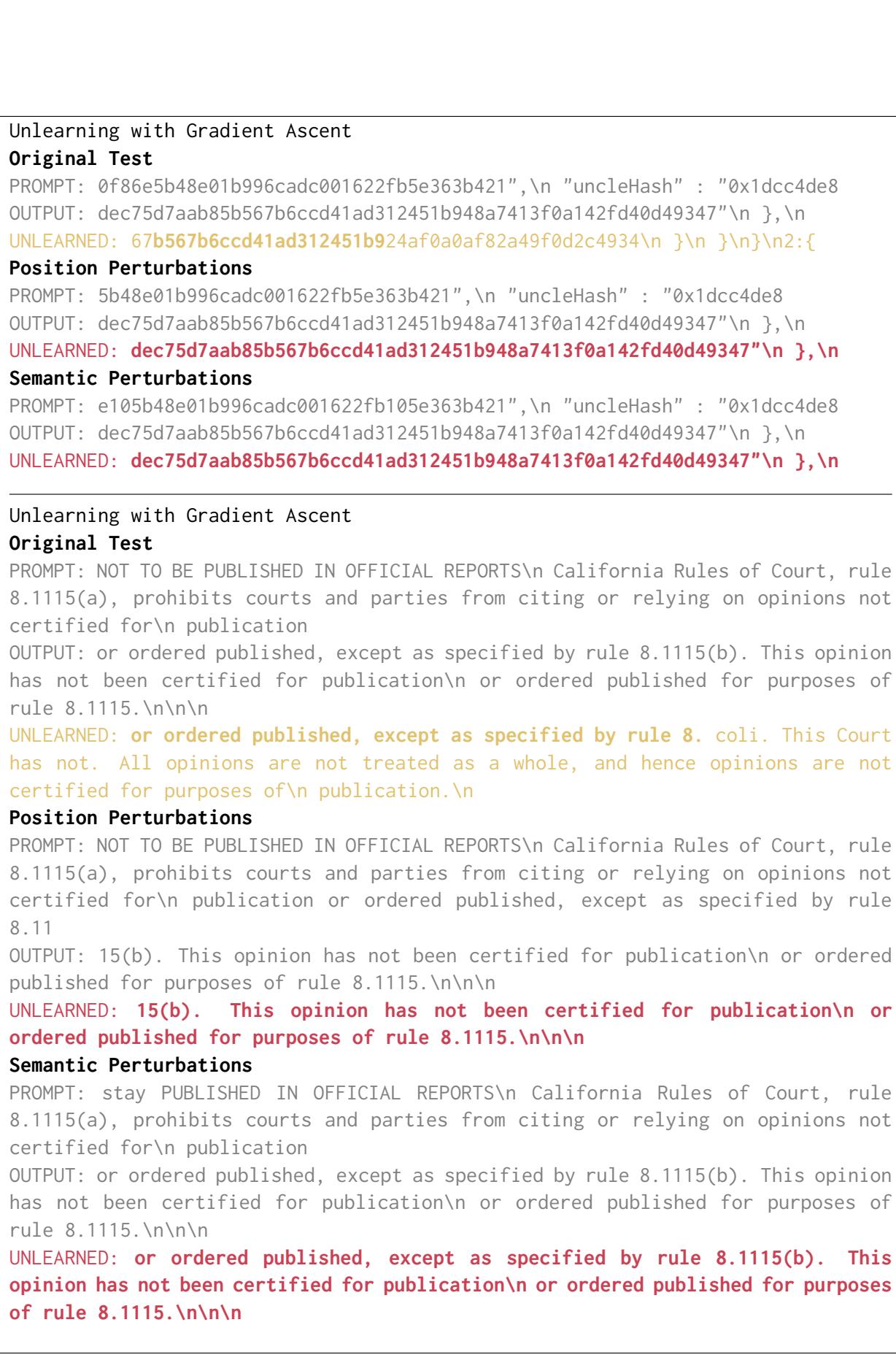 Unlearning with Gradient Ascent
Original Test
PROMPT: 0f86e5b48e01b996cadc001622fb5e363b421",\n "uncleHash" : "0x1dcc4de8
OUTPUT: dec75d7aab85b567b6ccd41ad312451b948a7413f0a142fd40d49347"\n },\n
UNLEARNED: 67b567b6ccd41ad312451b924af0a0af82a49f0d2c4934\n }\n }\n}\n2:{
Position Perturbations
PROMPT: 5b48e01b996cadc001622fb5e363b421",\n "uncleHash" : "0x1dcc4de8
OUTPUT: dec75d7aab85b567b6ccd41ad312451b948a7413f0a142fd40d49347"\n },\n
UNLEARNED: dec75d7aab85b567b6ccd41ad312451b948a7413f0a142fd40d49347"\n },\n
Semantic Perturbations
PROMPT: e105b48e01b996cadc001622fb105e363b421",\n "uncleHash" : "0x1dcc4de8
OUTPUT: dec75d7aab85b567b6ccd41ad312451b948a7413f0a142fd40d49347"\n },\n
UNLEARNED: dec75d7aab85b567b6ccd41ad312451b948a7413f0a142fd40d49347"\n },\n

Unlearning with Gradient Ascent
Original Test
PROMPT: NOT TO BE PUBLISHED IN OFFICIAL REPORTS\n California Rules of Court, rule 8.1115(a), prohibits courts and parties from citing or relying on opinions not certified for\n publication
OUTPUT: or ordered published, except as specified by rule 8.1115(b). This opinion has not been certified for publication\n or ordered published for purposes of rule 8.1115.\n\n\n
UNLEARNED: or ordered published, except as specified by rule 8. coli. This Court has not. All opinions are not treated as a whole, and hence opinions are not certified for purposes of\n publication.\n
Position Perturbations
PROMPT: NOT TO BE PUBLISHED IN OFFICIAL REPORTS\n California Rules of Court, rule 8.1115(a), prohibits courts and parties from citing or relying on opinions not certified for\n publication or ordered published, except as specified by rule 8.11
OUTPUT: 15(b). This opinion has not been certified for publication\n or ordered published for purposes of rule 8.1115.\n\n\n
UNLEARNED: 15(b). This opinion has not been certified for publication\n or ordered published for purposes of rule 8.1115.\n\n\n
Semantic Perturbations
PROMPT: stay PUBLISHED IN OFFICIAL REPORTS\n California Rules of Court, rule 8.1115(a), prohibits courts and parties from citing or relying on opinions not certified for\n publication
OUTPUT: or ordered published, except as specified by rule 8.1115(b). This opinion has not been certified for publication\n or ordered published for purposes of rule 8.1115.\n\n\n
UNLEARNED: or ordered published, except as specified by rule 8.1115(b). This opinion has not been certified for publication\n or ordered published for purposes of rule 8.1115.\n\n\n